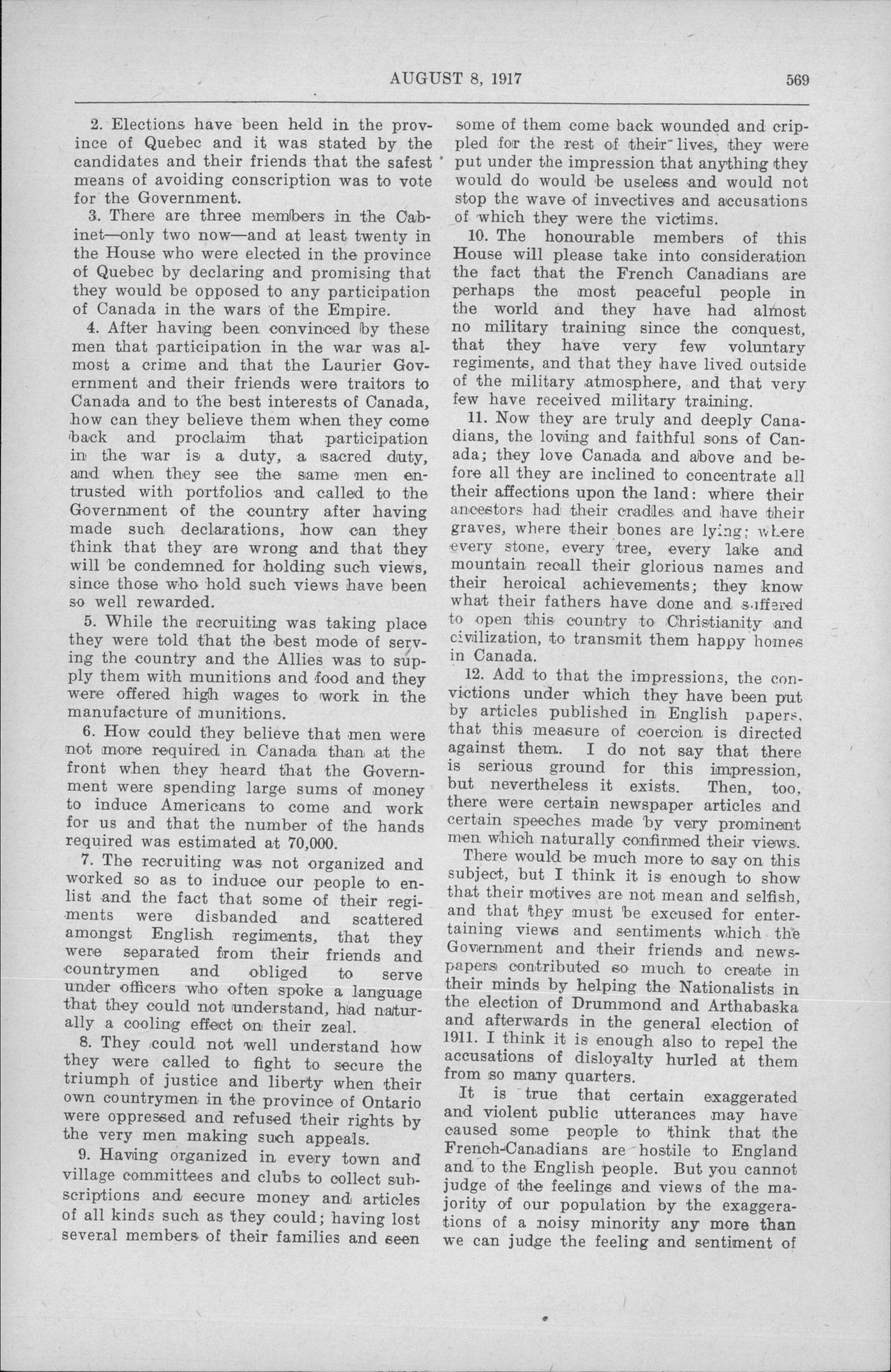 AUGUST 8, 1917 569

2. Elections have been held in the province of Quebec and it was stated by the candidates and their friends that the safest means of avoiding conscription was to vote for the Government.

3. There are three members in the Cabinet—only two now—and at least twenty in the House who were elected in the province of Quebec by declaring and promising that they would be opposed to any participation of Canada in the wars of the Empire.

4. After having been convinced by these men that participation in the war was almost a crime and that the Laurier Government and their friends were traitors to Canada and to the best interests of Canada, how can they believe them when they come back and proclaim that participation in the war is a duty, a sacred duty, and when they see the same men entrusted with portfolios and called to the Government of the country after having made such declarations, how can they think that they are wrong and that they will be condemned for holding such views, since those who hold such views have been so well rewarded.

5. While the recruiting was taking place they were told that the best mode of serving the country and the Allies was to supply them with munitions and food and they were offered high wages to work in the manufacture of munitions.

6. How could they believe that men were not more required in Canada than at the front when they heard that the Government were spending large sums of money to induce Americans to come and work for us and that the number of the hands required was estimated at 70,000.

7. The recruiting was not organized and worked so as to induce our people to enlist and the fact that some of their regiments were disbanded and scattered amongst English regiments, that they were separated from their friends and countrymen and obliged to serve under officers who often spoke a language that they could not understand, had naturally a cooling effect on their zeal.

8. They could not well understand how they were called to fight to secure the triumph of justice and liberty when their own countrymen in the province of Ontario were oppressed and refused their rights by the very men making such appeals.

9. Having organized in every town and village committees and clubs to collect subscriptions and secure money and articles of all kinds such as they could; having lost several members of their families and seen some of them come back wounded and crippled for the rest of their lives, they were put under the impression that anything they would do would be useless and would not stop the wave of invectives and accusations of which they were the victims.

10. The honourable members of this House will please take into consideration the fact that the French Canadians are perhaps the most peaceful people in the world and they have had almost no military training since the conquest, that they have very few voluntary regiments, and that they have lived outside of the military atmosphere, and that very few have received military training.

11. Now they are truly and deeply Canadians, the loving and faithful sons of Canada; they love Canada and above and before all they are inclined to concentrate all their affections upon the land: where their ancestors had their cradles and have their graves, where their bones are lying; where every stone, every tree, every lake and mountain recall their glorious names and their heroical achievements; they know what their fathers have done and suffered to open this country to Christianity and civilization, to transmit them happy homes in Canada.

12. Add to that the impressions, the convictions under which they have been put by articles published in English papers, that this measure of coercion is directed against them. I do not say that there is serious ground for this impression, but nevertheless it exists. Then, too, there were certain newspaper articles and certain speeches made by very prominent men which naturally confirmed their views.

There would be much more to say on this subject, but I think it is enough to show that their motives are not mean and selfish, and that they must be excused for entertaining views and sentiments which the Government and their friends and newspapers contributed so much to create in their minds by helping the Nationalists in the election of Drummond and Arthabaska and afterwards in the general election of 1911. I think it is enough also to repel the accusations of disloyalty hurled at them from so many quarters.

It is true that certain exaggerated and violent public utterances may have caused some people to think that the French-Canadians are hostile to England and to the English people. But you cannot judge of the feelings and views of the majority of our population by the exaggerations of a noisy minority any more than we can judge the feeling and sentiment of